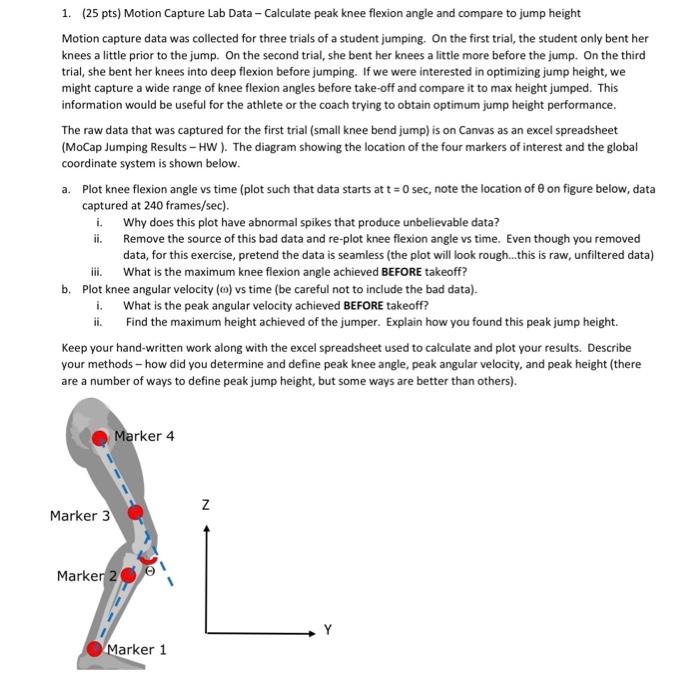 1. (25 pts) Motion Capture Lab Data – Calculate peak knee flexion angle and compare to jump height

Motion capture data was collected for three trials of a student jumping. On the first trial, the student only bent her knees a little prior to the jump. On the second trial, she bent her knees a little more before the jump. On the third trial, she bent her knees into deep flexion before jumping. If we were interested in optimizing jump height, we might capture a wide range of knee flexion angles before take-off and compare it to max height jumped. This information would be useful for the athlete or the coach trying to obtain optimum jump height performance.

The raw data that was captured for the first trial (small knee bend jump) is on Canvas as an excel spreadsheet (MoCap Jumping Results – HW ). The diagram showing the location of the four markers of interest and the global coordinate system is shown below.

a. Plot knee flexion angle vs time (plot such that data starts at t = 0 sec, note the location of θ on figure below, data captured at 240 frames/sec).
i. Why does this plot have abnormal spikes that produce unbelievable data?
ii. Remove the source of this bad data and re-plot knee flexion angle vs time. Even though you removed data, for this exercise, pretend the data is seamless (the plot will look rough...this is raw, unfiltered data)
iii. What is the maximum knee flexion angle achieved BEFORE takeoff?
b. Plot knee angular velocity (ω) vs time (be careful not to include the bad data).
i. What is the peak angular velocity achieved BEFORE takeoff?
ii. Find the maximum height achieved of the jumper. Explain how you found this peak jump height.

Keep your hand-written work along with the excel spreadsheet used to calculate and plot your results. Describe your methods – how did you determine and define peak knee angle, peak angular velocity, and peak height (there are a number of ways to define peak jump height, but some ways are better than others).

Marker 4
Marker 3
Marker 2
Θ
Marker 1
Z
Y